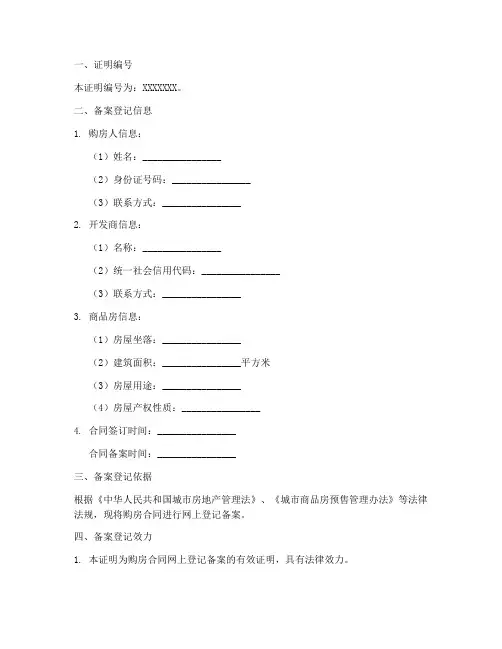 一、证明编号

本证明编号为：XXXXXXX。

二、备案登记信息

1. 购房人信息：

（1）姓名：________________

（2）身份证号码：________________

（3）联系方式：________________

2. 开发商信息：

（1）名称：________________

（2）统一社会信用代码：________________

（3）联系方式：________________

3. 商品房信息：

（1）房屋坐落：________________

（2）建筑面积：________________平方米

（3）房屋用途：________________

（4）房屋产权性质：________________

4. 合同签订时间：________________

合同备案时间：________________

三、备案登记依据

根据《中华人民共和国城市房地产管理法》、《城市商品房预售管理办法》等法律法规，现将购房合同进行网上登记备案。

四、备案登记效力

1. 本证明为购房合同网上登记备案的有效证明，具有法律效力。